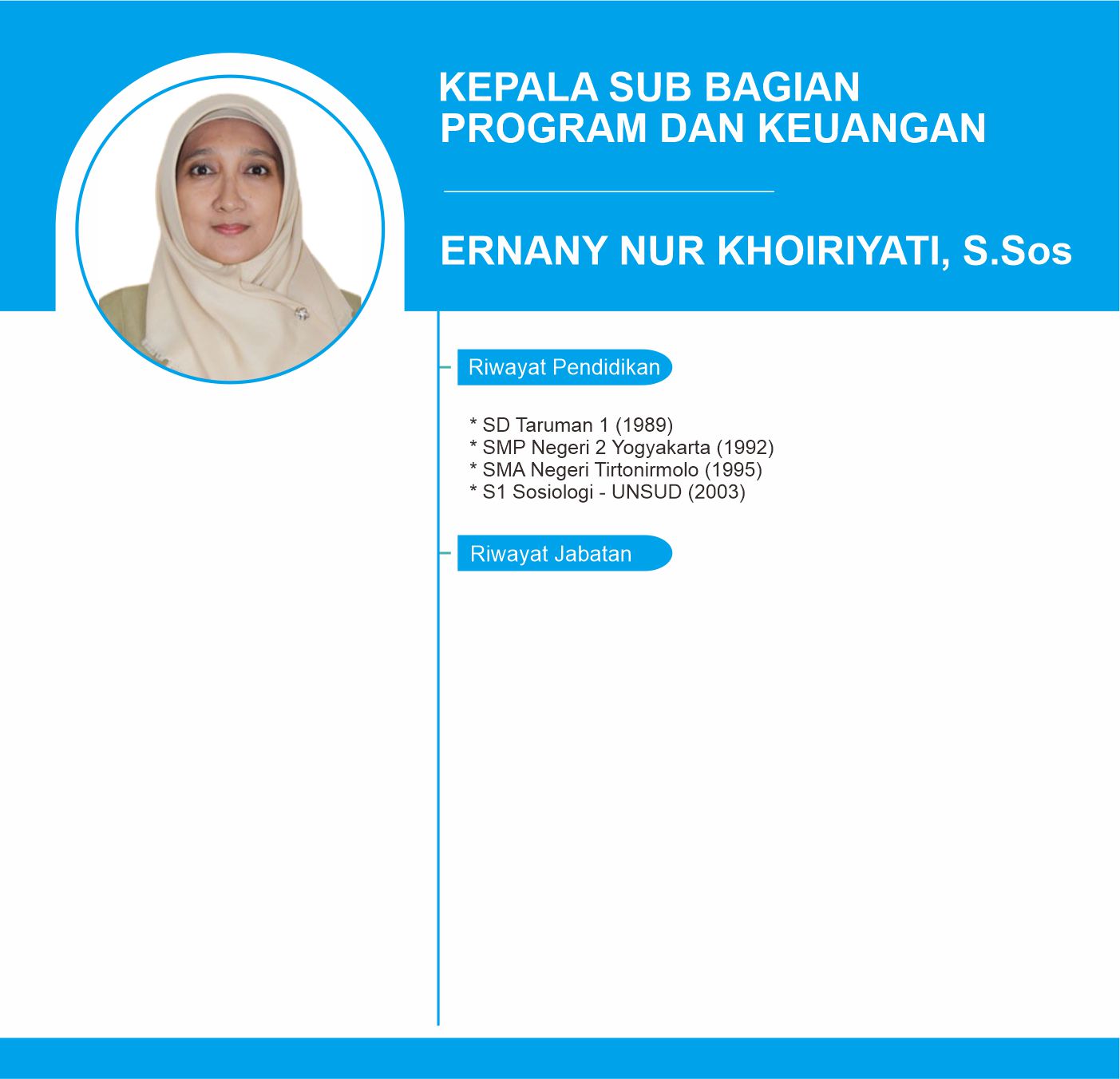 KEPALA SUB BAGIAN PROGRAM DAN KEUANGAN

ERNANY NUR KHOIRIYATI, S.Sos

Riwayat Pendidikan

* SD Taruman 1 (1989)
* SMP Negeri 2 Yogyakarta (1992)
* SMA Negeri Tirtonirmolo (1995)
* S1 Sosiologi - UNSUD (2003)

Riwayat Jabatan